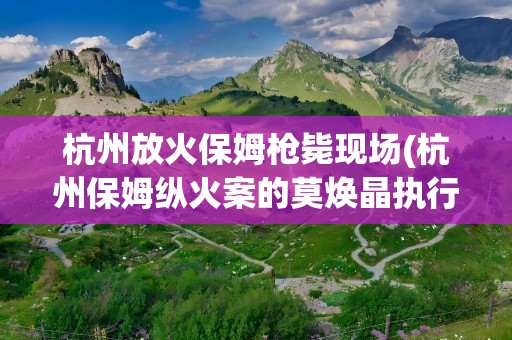 杭州放火保姆枪毙现场(杭州保姆纵火案的莫焕晶执行